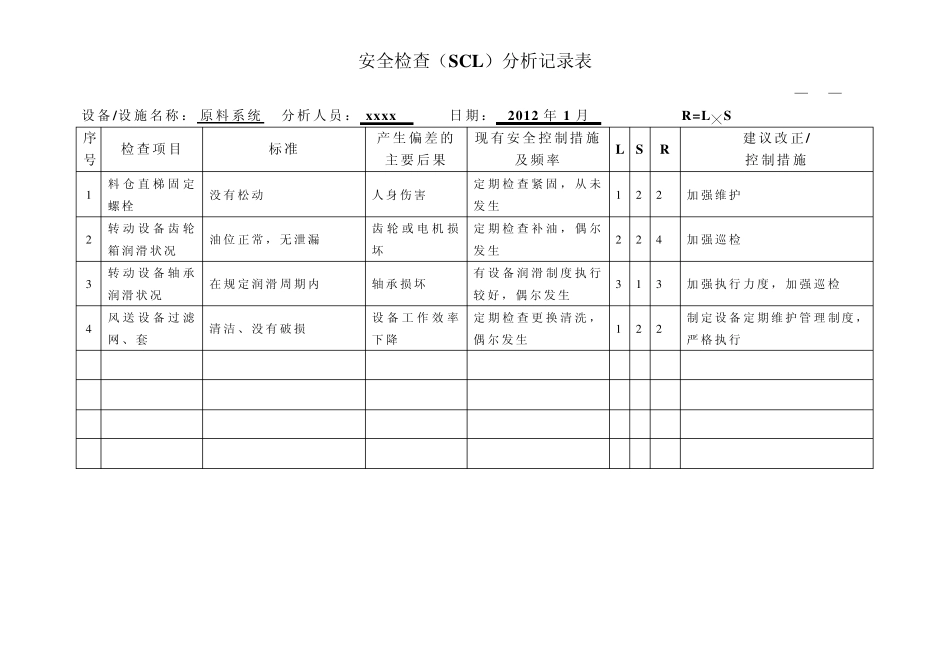 安全检查（SCL）分析记录表

— —

设备/设施名称：原料系统　分析人员：xxxx　日期：2012 年 1 月　R=L×S

| 序号 | 检查项目 | 标准 | 产生偏差的主要后果 | 现有安全控制措施及频率 | L | S | R | 建议改正/控制措施 |
|---|---|---|---|---|---|---|---|---|
| 1 | 料仓直梯固定螺栓 | 没有松动 | 人身伤害 | 定期检查紧固，从未发生 | 1 | 2 | 2 | 加强维护 |
| 2 | 转动设备齿轮箱润滑状况 | 油位正常，无泄漏 | 齿轮或电机损坏 | 定期检查补油，偶尔发生 | 2 | 2 | 4 | 加强巡检 |
| 3 | 转动设备轴承润滑状况 | 在规定润滑周期内 | 轴承损坏 | 有设备润滑制度执行较好，偶尔发生 | 3 | 1 | 3 | 加强执行力度，加强巡检 |
| 4 | 风送设备过滤网、套 | 清洁、没有破损 | 设备工作效率下降 | 定期检查更换清洗，偶尔发生 | 1 | 2 | 2 | 制定设备定期维护管理制度，严格执行 |
| | | | | | | | | |
| | | | | | | | | |
| | | | | | | | | |
| | | | | | | | | |